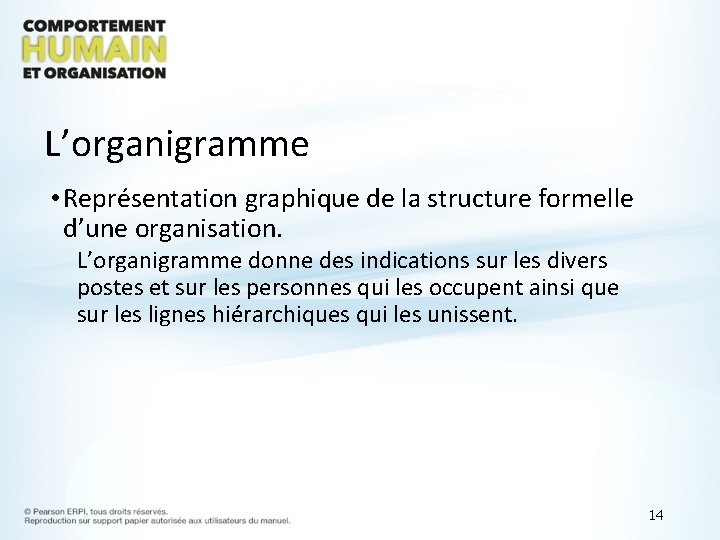 COMPORTEMENT
HUMAIN
ET ORGANISATION

L’organigramme

• Représentation graphique de la structure formelle d’une organisation.

L’organigramme donne des indications sur les divers postes et sur les personnes qui les occupent ainsi que sur les lignes hiérarchiques qui les unissent.

© Pearson ERPI, tous droits réservés.
Reproduction sur support papier autorisée aux utilisateurs du manuel.

14